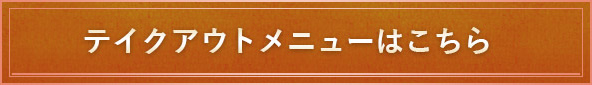 テイクアウトメニューはこちら